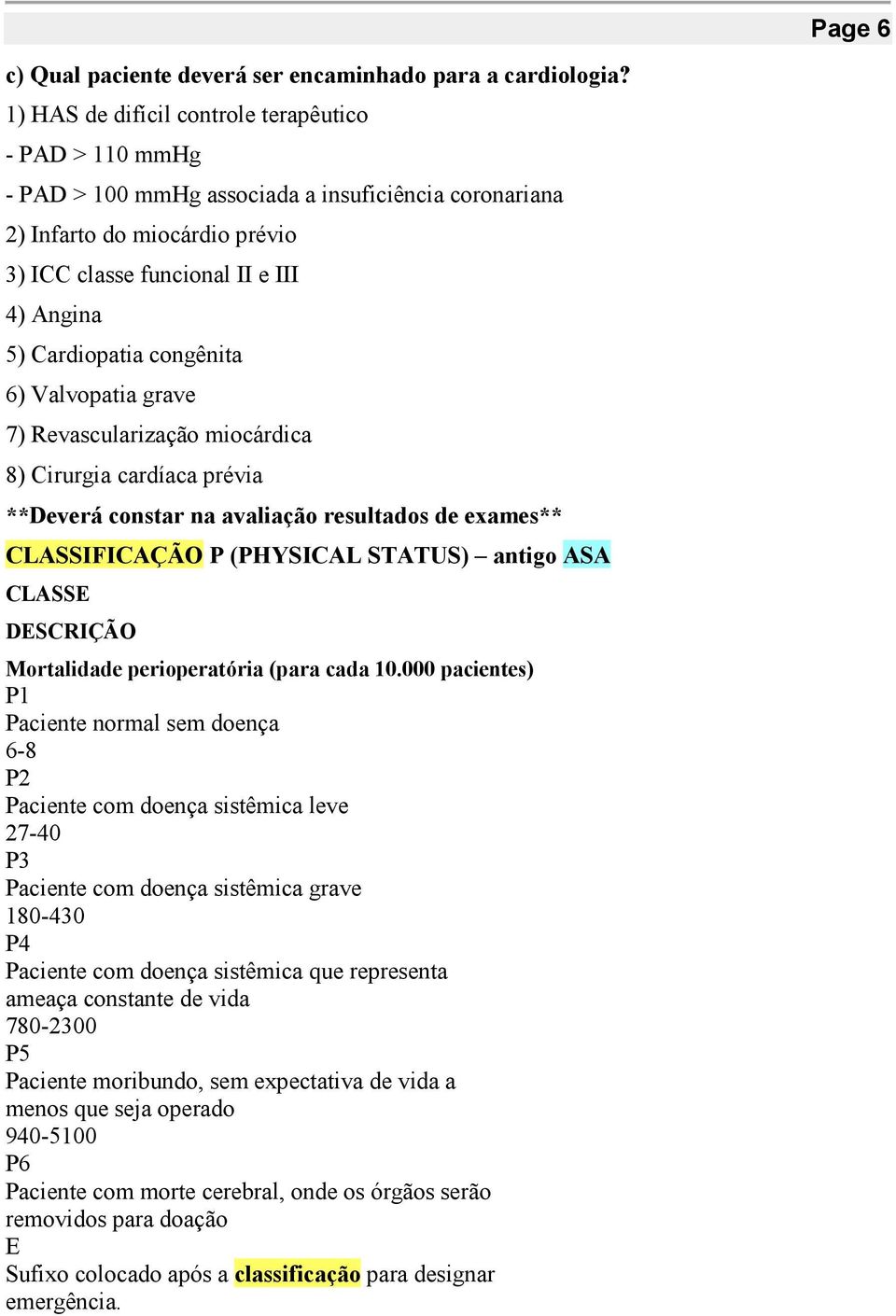 Page 6

c) Qual paciente deverá ser encaminhado para a cardiologia?
1) HAS de difícil controle terapêutico
- PAD > 110 mmHg
- PAD > 100 mmHg associada a insuficiência coronariana
2) Infarto do miocárdio prévio
3) ICC classe funcional II e III
4) Angina
5) Cardiopatia congênita
6) Valvopatia grave
7) Revascularização miocárdica
8) Cirurgia cardíaca prévia
**Deverá constar na avaliação resultados de exames**
CLASSIFICAÇÃO P (PHYSICAL STATUS) – antigo ASA
CLASSE
DESCRIÇÃO
Mortalidade perioperatória (para cada 10.000 pacientes)
P1
Paciente normal sem doença
6-8
P2
Paciente com doença sistêmica leve
27-40
P3
Paciente com doença sistêmica grave
180-430
P4
Paciente com doença sistêmica que representa ameaça constante de vida
780-2300
P5
Paciente moribundo, sem expectativa de vida a menos que seja operado
940-5100
P6
Paciente com morte cerebral, onde os órgãos serão removidos para doação
E
Sufixo colocado após a classificação para designar emergência.